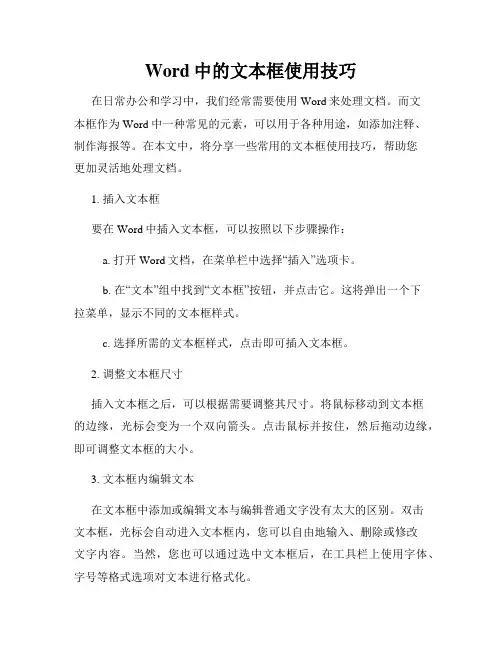 Word 中的文本框使用技巧

在日常办公和学习中，我们经常需要使用 Word 来处理文档。而文本框作为 Word 中一种常见的元素，可以用于各种用途，如添加注释、制作海报等。在本文中，将分享一些常用的文本框使用技巧，帮助您更加灵活地处理文档。

1. 插入文本框

要在 Word 中插入文本框，可以按照以下步骤操作：

a. 打开 Word 文档，在菜单栏中选择“插入”选项卡。

b. 在“文本”组中找到“文本框”按钮，并点击它。这将弹出一个下拉菜单，显示不同的文本框样式。

c. 选择所需的文本框样式，点击即可插入文本框。

2. 调整文本框尺寸

插入文本框之后，可以根据需要调整其尺寸。将鼠标移动到文本框的边缘，光标会变为一个双向箭头。点击鼠标并按住，然后拖动边缘，即可调整文本框的大小。

3. 文本框内编辑文本

在文本框中添加或编辑文本与编辑普通文字没有太大的区别。双击文本框，光标会自动进入文本框内，您可以自由地输入、删除或修改文字内容。当然，您也可以通过选中文本框后，在工具栏上使用字体、字号等格式选项对文本进行格式化。